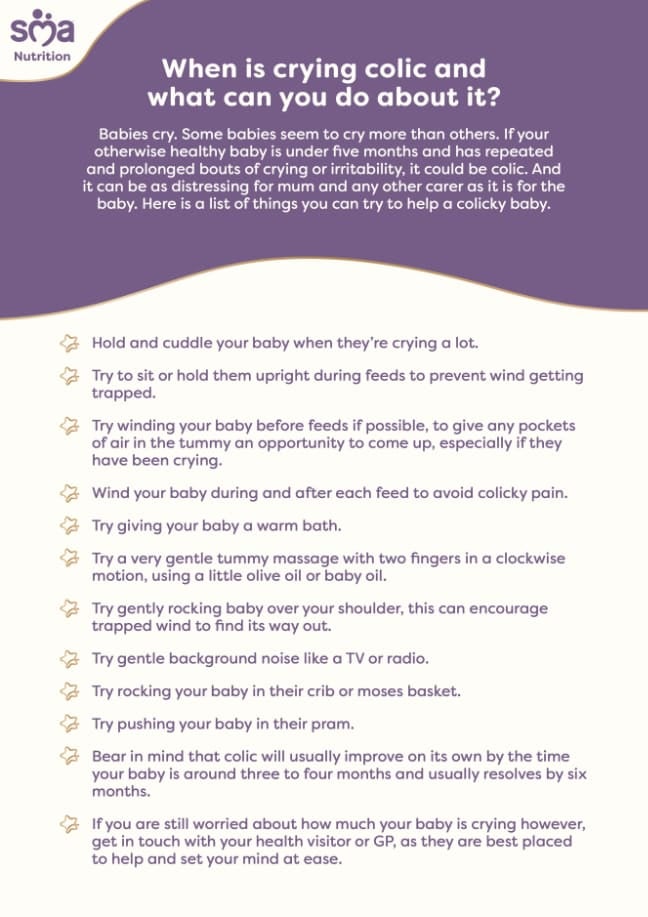 sma
Nutrition

When is crying colic and what can you do about it?

Babies cry. Some babies seem to cry more than others. If your otherwise healthy baby is under five months and has repeated and prolonged bouts of crying or irritability, it could be colic. And it can be as distressing for mum and any other carer as it is for the baby. Here is a list of things you can try to help a colicky baby.

Hold and cuddle your baby when they're crying a lot.

Try to sit or hold them upright during feeds to prevent wind getting trapped.

Try winding your baby before feeds if possible, to give any pockets of air in the tummy an opportunity to come up, especially if they have been crying.

Wind your baby during and after each feed to avoid colicky pain.

Try giving your baby a warm bath.

Try a very gentle tummy massage with two fingers in a clockwise motion, using a little olive oil or baby oil.

Try gently rocking baby over your shoulder, this can encourage trapped wind to find its way out.

Try gentle background noise like a TV or radio.

Try rocking your baby in their crib or moses basket.

Try pushing your baby in their pram.

Bear in mind that colic will usually improve on its own by the time your baby is around three to four months and usually resolves by six months.

If you are still worried about how much your baby is crying however, get in touch with your health visitor or GP, as they are best placed to help and set your mind at ease.